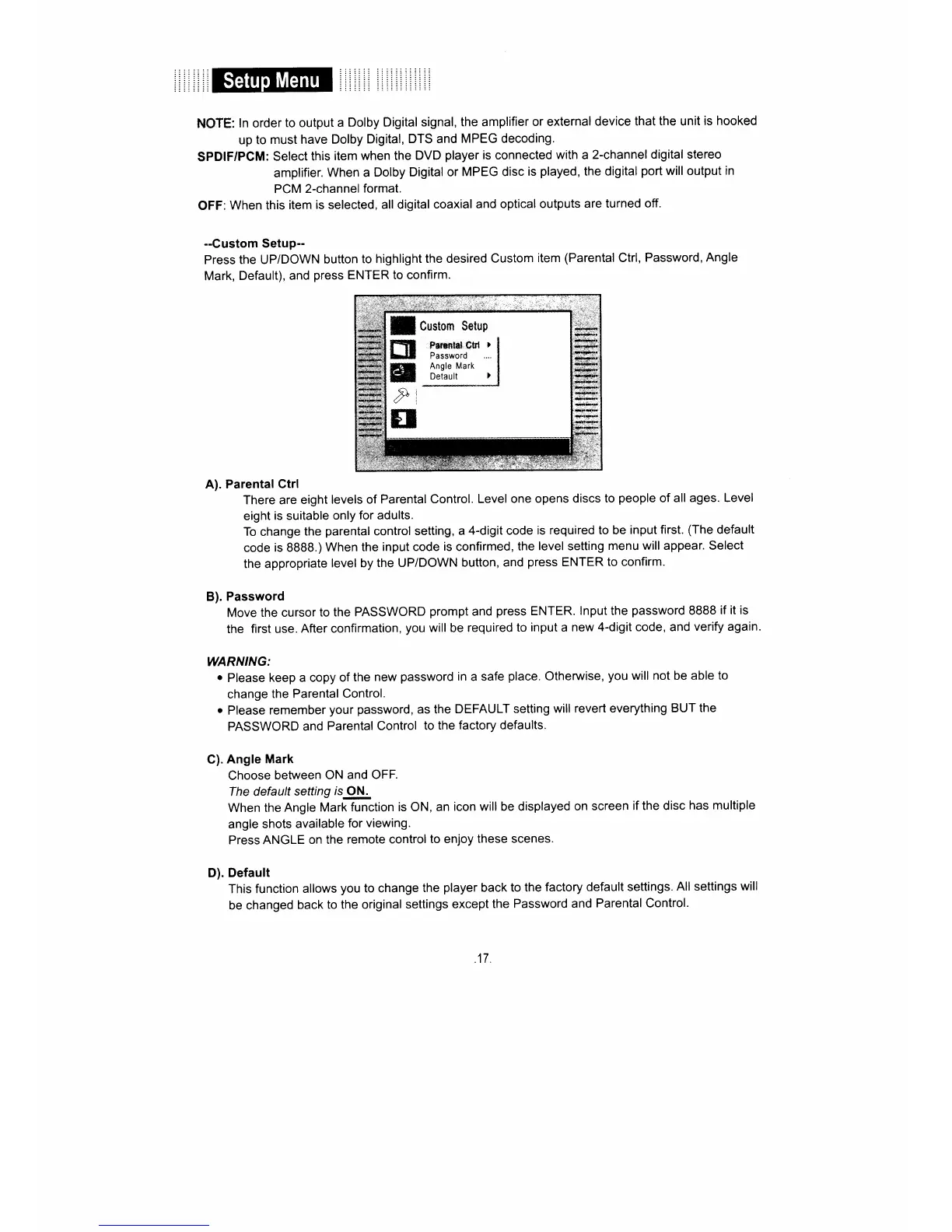 Setup Menu

NOTE: In order to output a Dolby Digital signal, the amplifier or external device that the unit is hooked up to must have Dolby Digital, DTS and MPEG decoding.
SPDIF/PCM: Select this item when the DVD player is connected with a 2-channel digital stereo amplifier. When a Dolby Digital or MPEG disc is played, the digital port will output in PCM 2-channel format.
OFF: When this item is selected, all digital coaxial and optical outputs are turned off.

--Custom Setup--
Press the UP/DOWN button to highlight the desired Custom item (Parental Ctrl, Password, Angle Mark, Default), and press ENTER to confirm.

Custom Setup
Parental Ctrl
Password ....
Angle Mark
Default

A). Parental Ctrl
There are eight levels of Parental Control. Level one opens discs to people of all ages. Level eight is suitable only for adults.
To change the parental control setting, a 4-digit code is required to be input first. (The default code is 8888.) When the input code is confirmed, the level setting menu will appear. Select the appropriate level by the UP/DOWN button, and press ENTER to confirm.

B). Password
Move the cursor to the PASSWORD prompt and press ENTER. Input the password 8888 if it is the first use. After confirmation, you will be required to input a new 4-digit code, and verify again.

WARNING:
• Please keep a copy of the new password in a safe place. Otherwise, you will not be able to change the Parental Control.
• Please remember your password, as the DEFAULT setting will revert everything BUT the PASSWORD and Parental Control to the factory defaults.

C). Angle Mark
Choose between ON and OFF.
The default setting is ON.
When the Angle Mark function is ON, an icon will be displayed on screen if the disc has multiple angle shots available for viewing.
Press ANGLE on the remote control to enjoy these scenes.

D). Default
This function allows you to change the player back to the factory default settings. All settings will be changed back to the original settings except the Password and Parental Control.

.17.